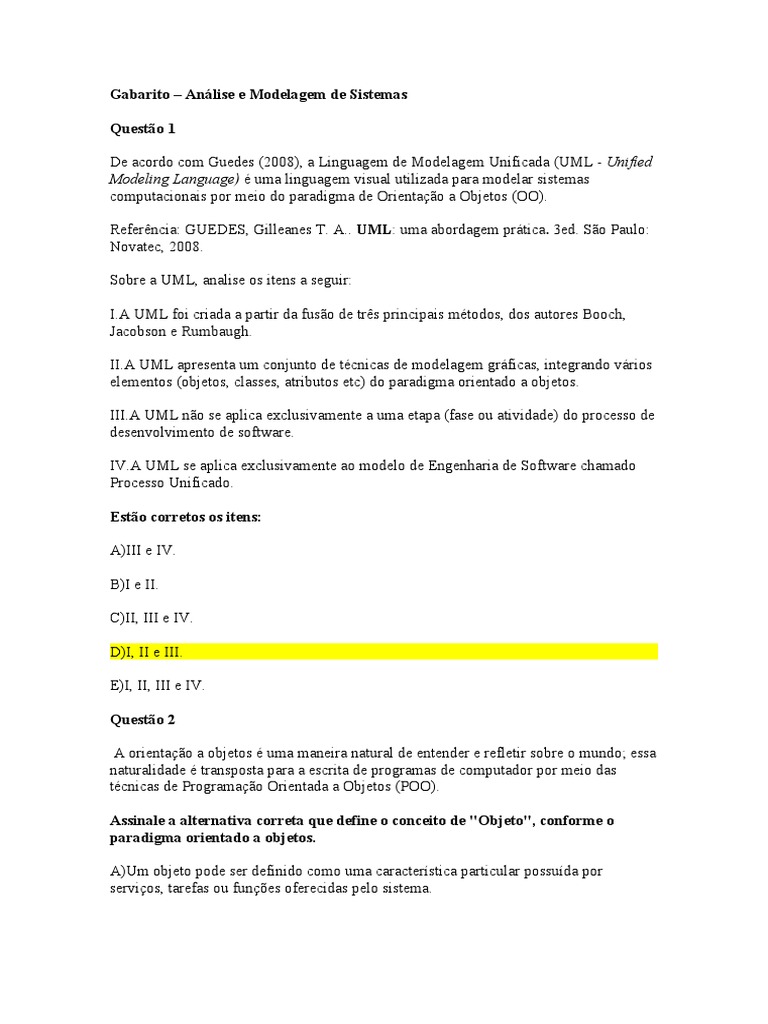 Gabarito – Análise e Modelagem de Sistemas

Questão 1

De acordo com Guedes (2008), a Linguagem de Modelagem Unificada (UML - Unified Modeling Language) é uma linguagem visual utilizada para modelar sistemas computacionais por meio do paradigma de Orientação a Objetos (OO).

Referência: GUEDES, Gilleanes T. A.. UML: uma abordagem prática. 3ed. São Paulo: Novatec, 2008.

Sobre a UML, analise os itens a seguir:

I.A UML foi criada a partir da fusão de três principais métodos, dos autores Booch, Jacobson e Rumbaugh.

II.A UML apresenta um conjunto de técnicas de modelagem gráficas, integrando vários elementos (objetos, classes, atributos etc) do paradigma orientado a objetos.

III.A UML não se aplica exclusivamente a uma etapa (fase ou atividade) do processo de desenvolvimento de software.

IV.A UML se aplica exclusivamente ao modelo de Engenharia de Software chamado Processo Unificado.

Estão corretos os itens:

A)III e IV.

B)I e II.

C)II, III e IV.

D)I, II e III.

E)I, II, III e IV.

Questão 2

A orientação a objetos é uma maneira natural de entender e refletir sobre o mundo; essa naturalidade é transposta para a escrita de programas de computador por meio das técnicas de Programação Orientada a Objetos (POO).

Assinale a alternativa correta que define o conceito de "Objeto", conforme o paradigma orientado a objetos.

A)Um objeto pode ser definido como uma característica particular possuída por serviços, tarefas ou funções oferecidas pelo sistema.